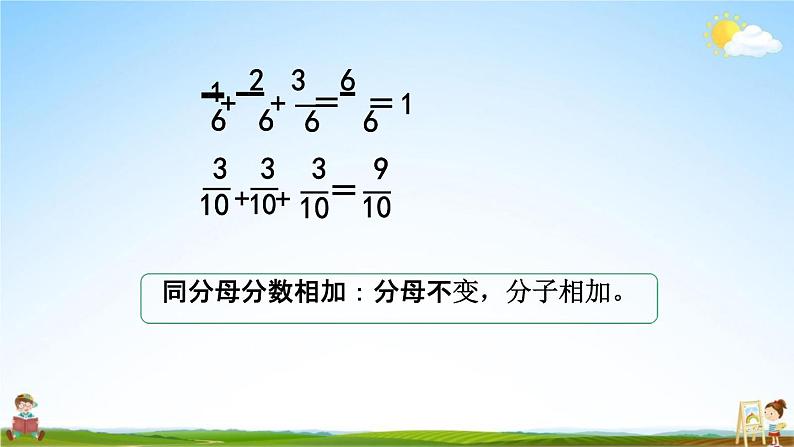 $\frac{1}{6}+\frac{2}{6}+\frac{3}{6}=\frac{6}{6}=1$

$\frac{3}{10}+\frac{3}{10}+\frac{3}{10}=\frac{9}{10}$

同分母分数相加：分母不变，分子相加。